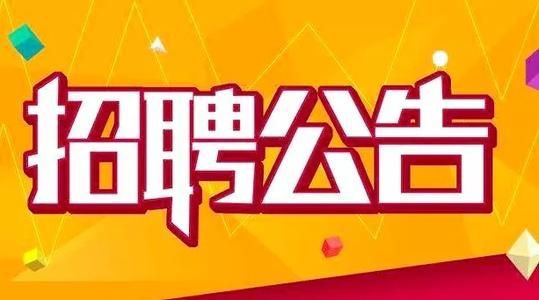 招聘公告